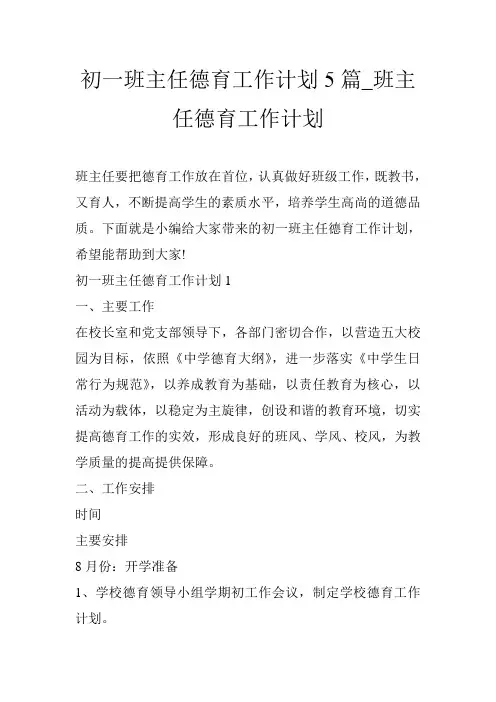 初一班主任德育工作计划 5 篇_班主任德育工作计划

班主任要把德育工作放在首位，认真做好班级工作，既教书，又育人，不断提高学生的素质水平，培养学生高尚的道德品质。下面就是小编给大家带来的初一班主任德育工作计划，希望能帮助到大家!

初一班主任德育工作计划 1

一、主要工作

在校长室和党支部领导下，各部门密切合作，以营造五大校园为目标，依照《中学德育大纲》，进一步落实《中学生日常行为规范》，以养成教育为基础，以责任教育为核心，以活动为载体，以稳定为主旋律，创设和谐的教育环境，切实提高德育工作的实效，形成良好的班风、学风、校风，为教学质量的提高提供保障。

二、工作安排

时间

主要安排

8 月份：开学准备

1、学校德育领导小组学期初工作会议，制定学校德育工作计划。